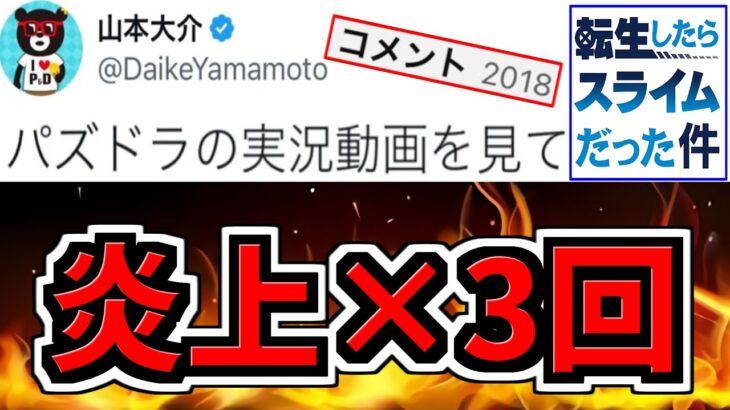 I ♥ P&D

山本大介
@DaikeYamamoto

コメント 2018

転生したらスライムだった件

パズドラの実況動画を見て

炎上×3回